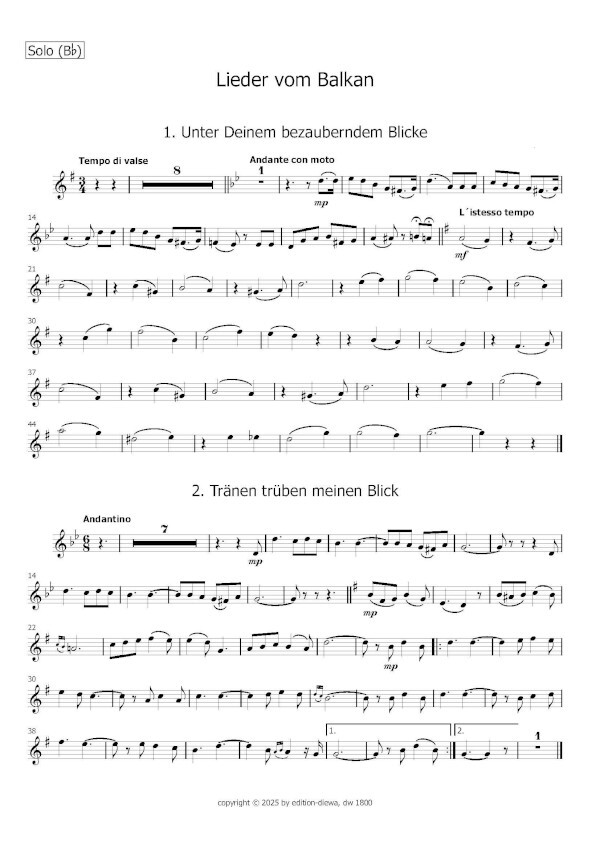 Solo (B♭)

Lieder vom Balkan

1. Unter Deinem bezauberndem Blicke

Tempo di valse

8

Andante con moto

1

mp

14

L´istesso tempo

mf

21

30

37

44

2. Tränen trüben meinen Blick

Andantino

7

mp

14

mp

22

mp

30

38

1.

2.

1

copyright © 2025 by edition-diewa, dw 1800